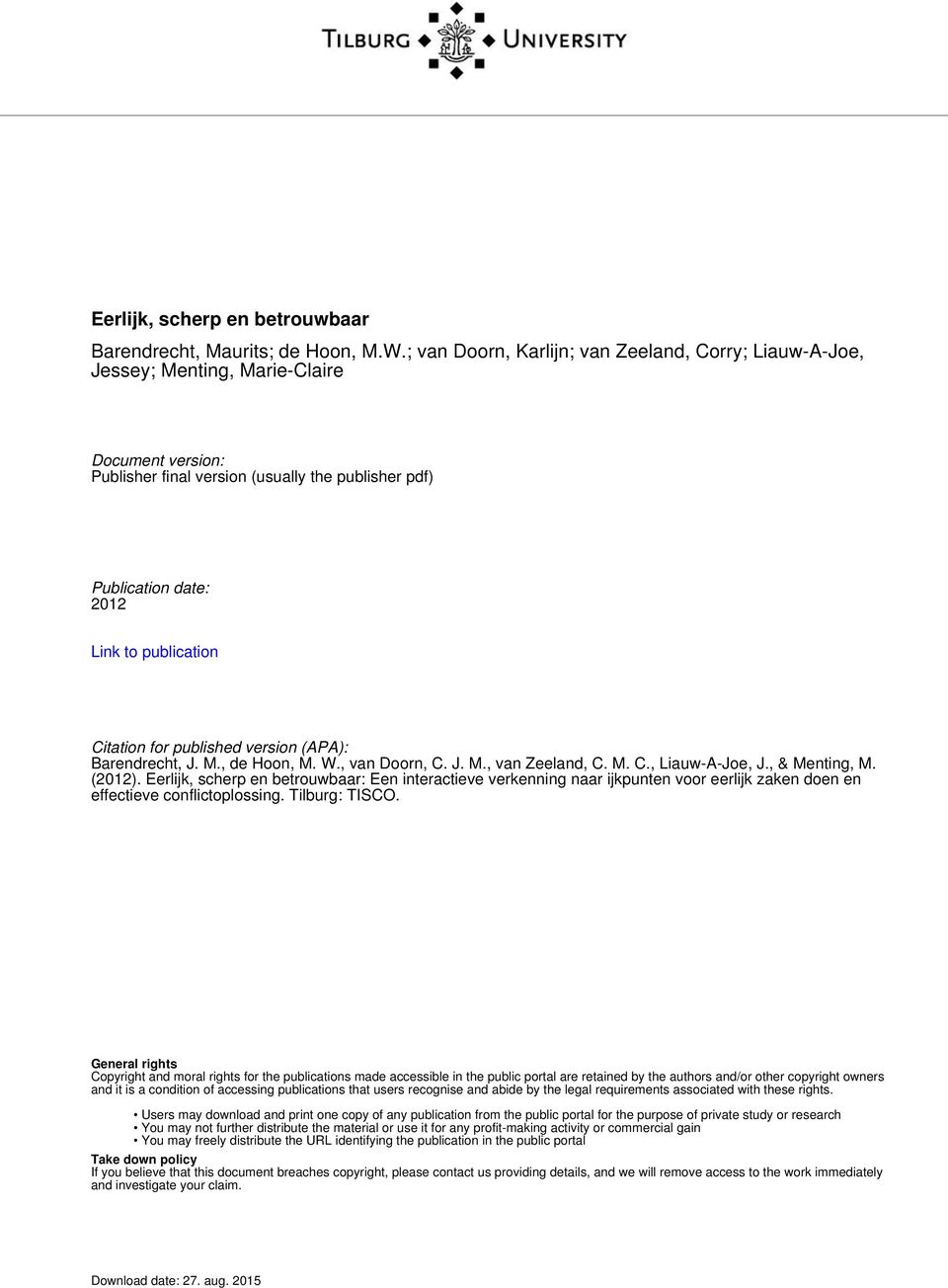 TILBURG UNIVERSITY

Eerlijk, scherp en betrouwbaar

Barendrecht, Maurits; de Hoon, M.W.; van Doorn, Karlijn; van Zeeland, Corry; Liauw-A-Joe, Jessey; Menting, Marie-Claire

Document version:
Publisher final version (usually the publisher pdf)

Publication date:
2012

Link to publication

Citation for published version (APA):
Barendrecht, J. M., de Hoon, M. W., van Doorn, C. J. M., van Zeeland, C. M. C., Liauw-A-Joe, J., & Menting, M. (2012). Eerlijk, scherp en betrouwbaar: Een interactieve verkenning naar ijkpunten voor eerlijk zaken doen en effectieve conflictoplossing. Tilburg: TISCO.

General rights
Copyright and moral rights for the publications made accessible in the public portal are retained by the authors and/or other copyright owners and it is a condition of accessing publications that users recognise and abide by the legal requirements associated with these rights.

• Users may download and print one copy of any publication from the public portal for the purpose of private study or research
• You may not further distribute the material or use it for any profit-making activity or commercial gain
• You may freely distribute the URL identifying the publication in the public portal

Take down policy
If you believe that this document breaches copyright, please contact us providing details, and we will remove access to the work immediately and investigate your claim.

Download date: 27. aug. 2015